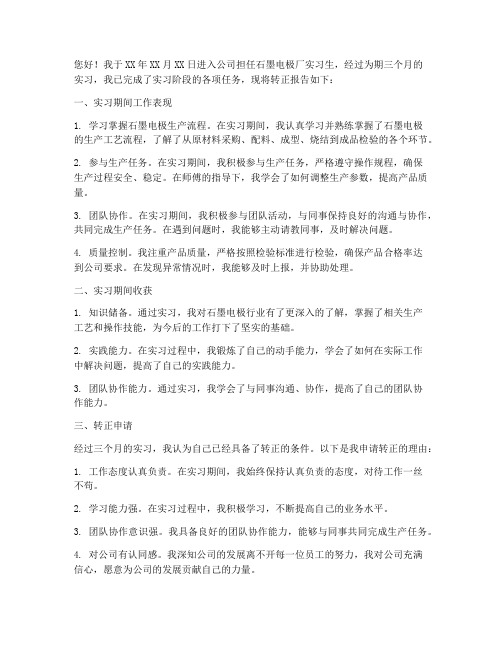 您好！我于XX年XX月XX日进入公司担任石墨电极厂实习生，经过为期三个月的实习，我已完成了实习阶段的各项任务，现将转正报告如下：

一、实习期间工作表现

1. 学习掌握石墨电极生产流程。在实习期间，我认真学习并熟练掌握了石墨电极的生产工艺流程，了解了从原材料采购、配料、成型、烧结到成品检验的各个环节。

2. 参与生产任务。在实习期间，我积极参与生产任务，严格遵守操作规程，确保生产过程安全、稳定。在师傅的指导下，我学会了如何调整生产参数，提高产品质量。

3. 团队协作。在实习期间，我积极参与团队活动，与同事保持良好的沟通与协作，共同完成生产任务。在遇到问题时，我能够主动请教同事，及时解决问题。

4. 质量控制。我注重产品质量，严格按照检验标准进行检验，确保产品合格率达到公司要求。在发现异常情况时，我能够及时上报，并协助处理。

二、实习期间收获

1. 知识储备。通过实习，我对石墨电极行业有了更深入的了解，掌握了相关生产工艺和操作技能，为今后的工作打下了坚实的基础。

2. 实践能力。在实习过程中，我锻炼了自己的动手能力，学会了如何在实际工作中解决问题，提高了自己的实践能力。

3. 团队协作能力。通过实习，我学会了与同事沟通、协作，提高了自己的团队协作能力。

三、转正申请

经过三个月的实习，我认为自己已经具备了转正的条件。以下是我申请转正的理由：

1. 工作态度认真负责。在实习期间，我始终保持认真负责的态度，对待工作一丝不苟。

2. 学习能力强。在实习过程中，我积极学习，不断提高自己的业务水平。

3. 团队协作意识强。我具备良好的团队协作能力，能够与同事共同完成生产任务。

4. 对公司有认同感。我深知公司的发展离不开每一位员工的努力，我对公司充满信心，愿意为公司的发展贡献自己的力量。